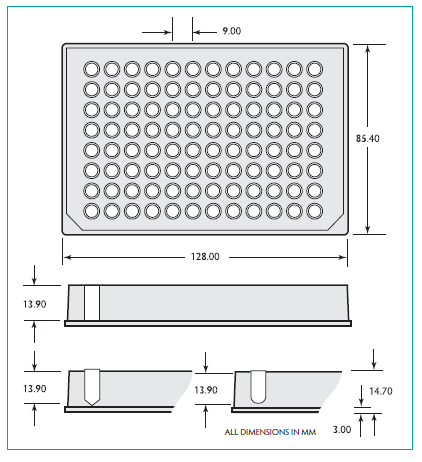 9.00

85.40

128.00

13.90

13.90

13.90

14.70

3.00

ALL DIMENSIONS IN MM